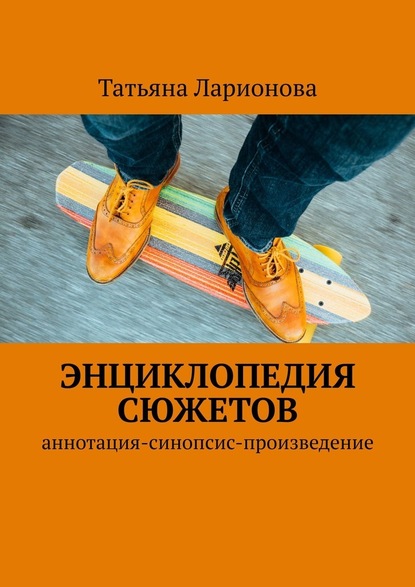 Татьяна Ларионова

ЭНЦИКЛОПЕДИЯ СЮЖЕТОВ

аннотация-синопсис-произведение